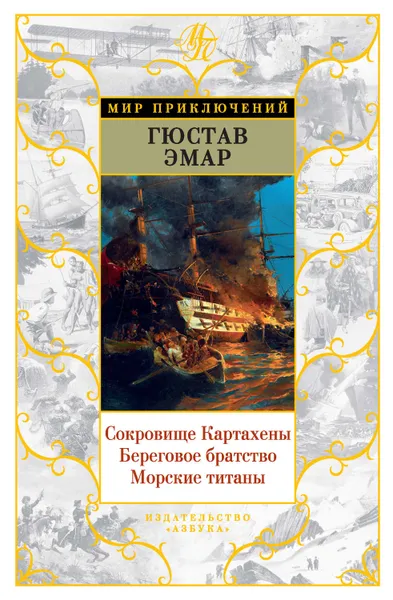 МП

МИР ПРИКЛЮЧЕНИЙ

ГЮСТАВ ЭМАР

Сокровище Картахены
Береговое братство
Морские титаны

ИЗДАТЕЛЬСТВО
«АЗБУКА»